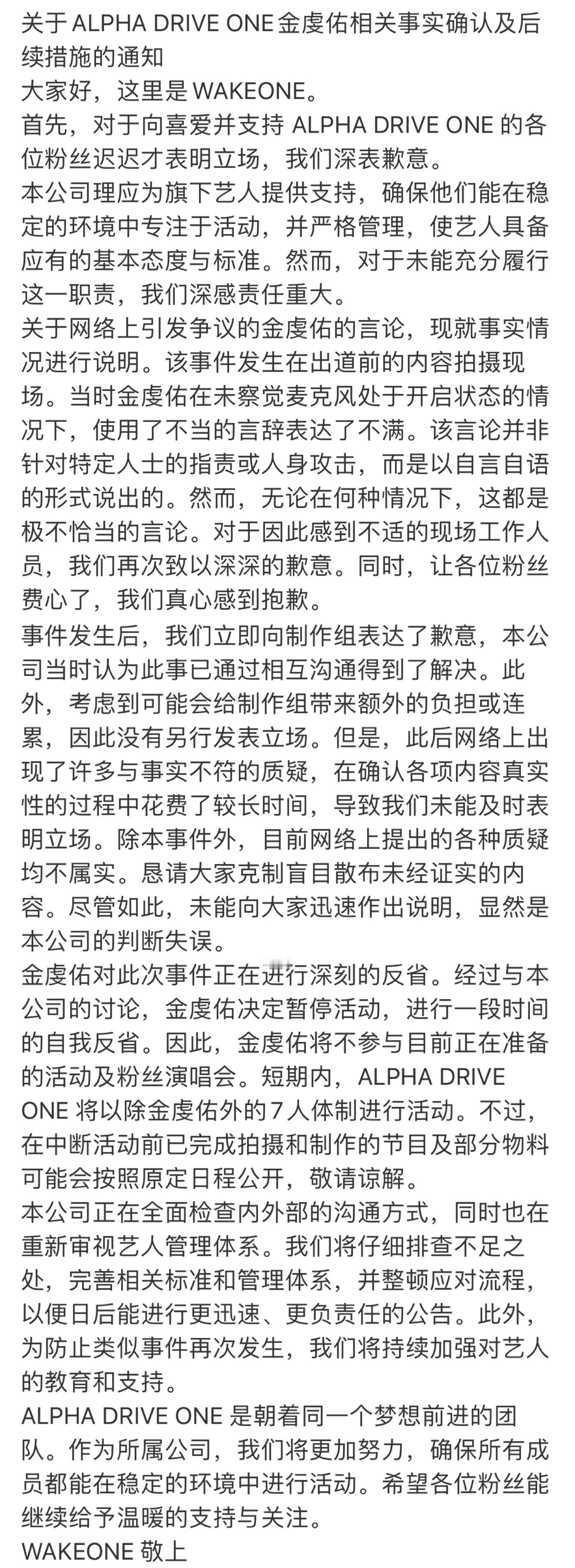 关于 ALPHA DRIVE ONE 金虔佑相关事实确认及后续措施的通知

大家好，这里是 WAKEONE。

首先，对于向喜爱并支持 ALPHA DRIVE ONE 的各位粉丝迟迟才表明立场，我们深表歉意。

本公司理应为旗下艺人提供支持，确保他们能在稳定的环境中专注于活动，并严格管理，使艺人具备应有的基本态度与标准。然而，对于未能充分履行这一职责，我们深感责任重大。

关于网络上引发争议的金虔佑的言论，现就事实情况进行说明。该事件发生在出道前的内容拍摄现场。当时金虔佑在未察觉麦克风处于开启状态的情况下，使用了不当的言辞表达了不满。该言论并非针对特定人士的指责或人身攻击，而是以自言自语的形式说出的。然而，无论在何种情况下，这都是极不恰当的言论。对于因此感到不适的现场工作人员，我们再次致以深深的歉意。同时，让各位粉丝费心了，我们真心感到抱歉。

事件发生后，我们立即向制作组表达了歉意，本公司当时认为此事已通过相互沟通得到了解决。此外，考虑到可能会给制作组带来额外的负担或连累，因此没有另行发表立场。但是，此后网络上出现了许多与事实不符的质疑，在确认各项内容真实性的过程中花费了较长时间，导致我们未能及时表明立场。除本事件外，目前网络上提出的各种质疑均不属实。恳请大家克制盲目散布未经证实的内容。尽管如此，未能向大家迅速作出说明，显然是本公司的判断失误。

金虔佑对此次事件正在进行深刻的反省。经过与本公司的讨论，金虔佑决定暂停活动，进行一段时间的自我反省。因此，金虔佑将不参与目前正在准备的活动及粉丝演唱会。短期内，ALPHA DRIVE ONE 将以除金虔佑外的7人体制进行活动。不过，在中断活动前已完成拍摄和制作的节目及部分物料可能会按照原定日程公开，敬请谅解。

本公司正在全面检查内外部的沟通方式，同时也在重新审视艺人管理体系。我们将仔细排查不足之处，完善相关标准和管理体系，并整顿应对流程，以便日后能进行更迅速、更负责任的公告。此外，为防止类似事件再次发生，我们将持续加强对艺人的教育和支持。

ALPHA DRIVE ONE 是朝着同一个梦想前进的团队。作为所属公司，我们将更加努力，确保所有成员都能在稳定的环境中进行活动。希望各位粉丝能继续给予温暖的支持与关注。

WAKEONE 敬上